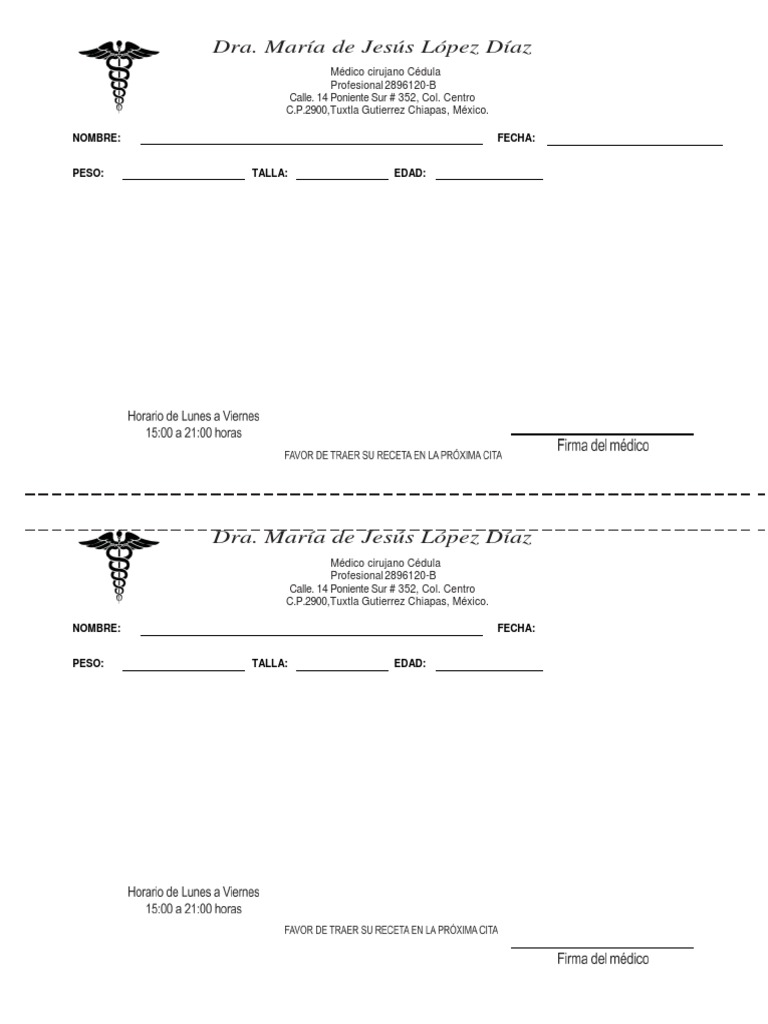 Dra. María de Jesús López Díaz

Médico cirujano Cédula
Profesional 2896120-B
Calle. 14 Poniente Sur # 352, Col. Centro
C.P.2900,Tuxtla Gutierrez Chiapas, México.

NOMBRE: FECHA:

PESO: TALLA: EDAD:

Horario de Lunes a Viernes
15:00 a 21:00 horas

FAVOR DE TRAER SU RECETA EN LA PRÓXIMA CITA

Firma del médico

Dra. María de Jesús López Díaz

Médico cirujano Cédula
Profesional 2896120-B
Calle. 14 Poniente Sur # 352, Col. Centro
C.P.2900,Tuxtla Gutierrez Chiapas, México.

NOMBRE: FECHA:

PESO: TALLA: EDAD:

Horario de Lunes a Viernes
15:00 a 21:00 horas

FAVOR DE TRAER SU RECETA EN LA PRÓXIMA CITA

Firma del médico